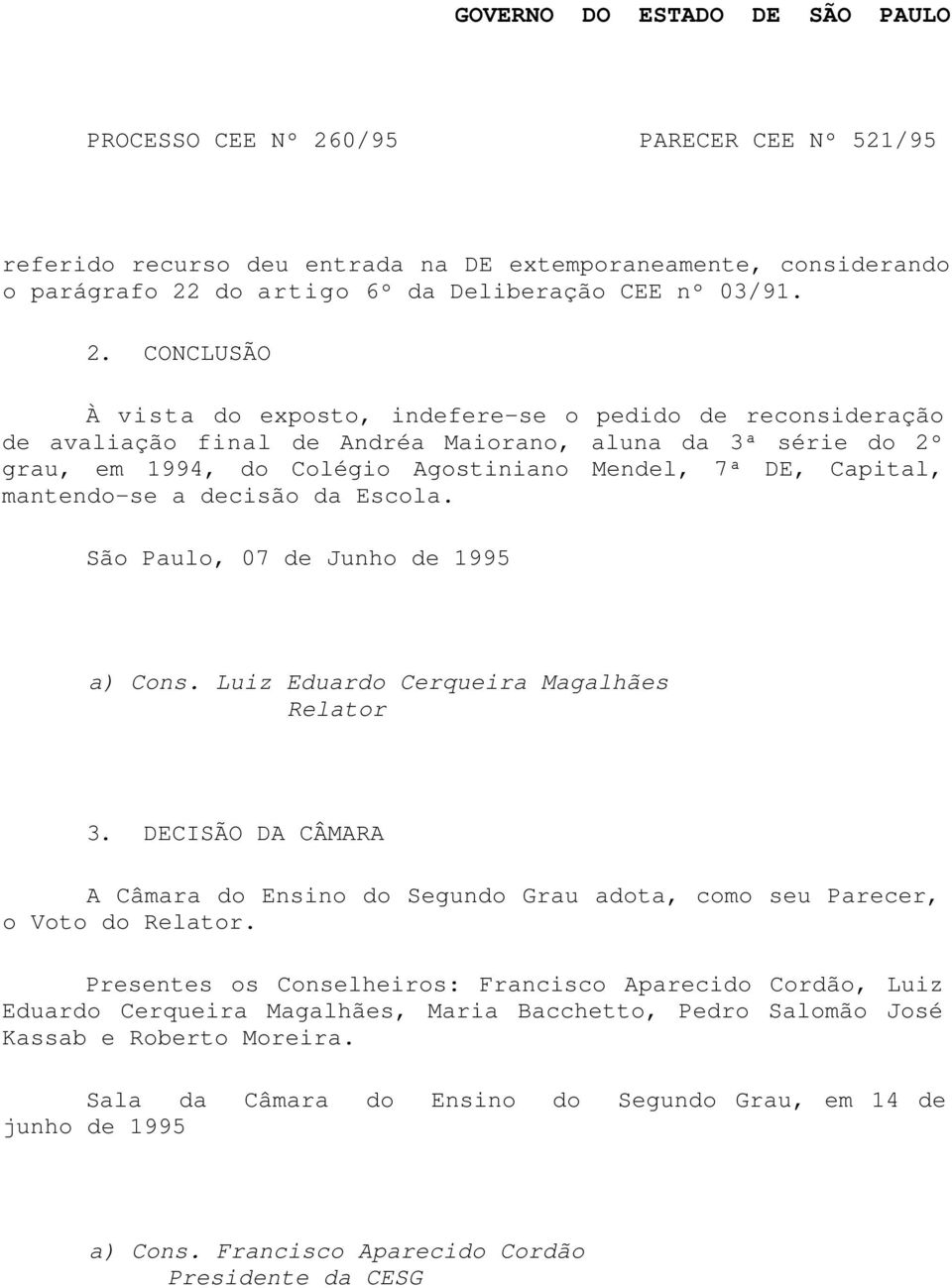 GOVERNO DO ESTADO DE SÃO PAULO

PROCESSO CEE Nº 260/95

PARECER CEE Nº 521/95

referido recurso deu entrada na DE extemporaneamente, considerando o parágrafo 22 do artigo 6º da Deliberação CEE nº 03/91.

2. CONCLUSÃO

À vista do exposto, indefere-se o pedido de reconsideração de avaliação final de Andréa Maiorano, aluna da 3ª série do 2º grau, em 1994, do Colégio Agostiniano Mendel, 7ª DE, Capital, mantendo-se a decisão da Escola.

São Paulo, 07 de Junho de 1995

a) Cons. Luiz Eduardo Cerqueira Magalhães
Relator

3. DECISÃO DA CÂMARA

A Câmara do Ensino do Segundo Grau adota, como seu Parecer, o Voto do Relator.

Presentes os Conselheiros: Francisco Aparecido Cordão, Luiz Eduardo Cerqueira Magalhães, Maria Bacchetto, Pedro Salomão José Kassab e Roberto Moreira.

Sala da Câmara do Ensino do Segundo Grau, em 14 de junho de 1995

a) Cons. Francisco Aparecido Cordão
Presidente da CESG